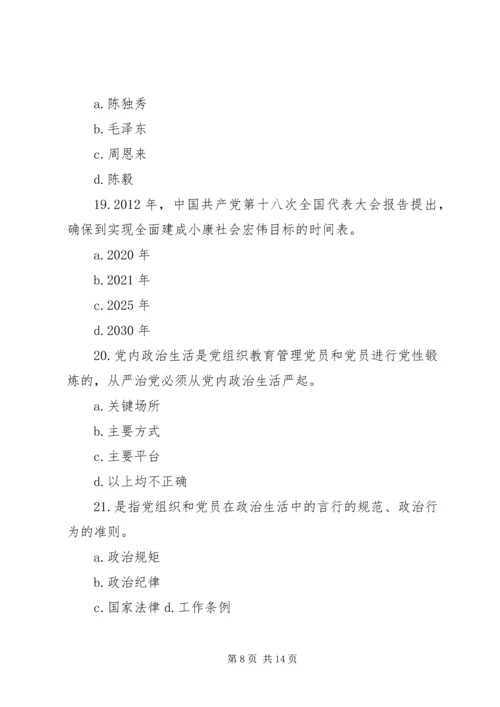 a. 陈独秀

b. 毛泽东

c. 周恩来

d. 陈毅

19. 2012 年，中国共产党第十八次全国代表大会报告提出，确保到实现全面建成小康社会宏伟目标的时间表。

a. 2020 年

b. 2021 年

c. 2025 年

d. 2030 年

20. 党内政治生活是党组织教育管理党员和党员进行党性锻炼的，从严治党必须从党内政治生活严起。

a. 关键场所

b. 主要方式

c. 主要平台

d. 以上均不正确

21. 是指党组织和党员在政治生活中的言行的规范、政治行为的准则。

a. 政治规矩

b. 政治纪律

c. 国家法律 d. 工作条例

第 8 页 共 14 页